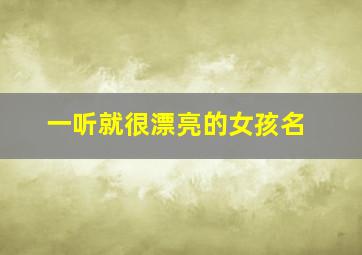 一听就很漂亮的女孩名